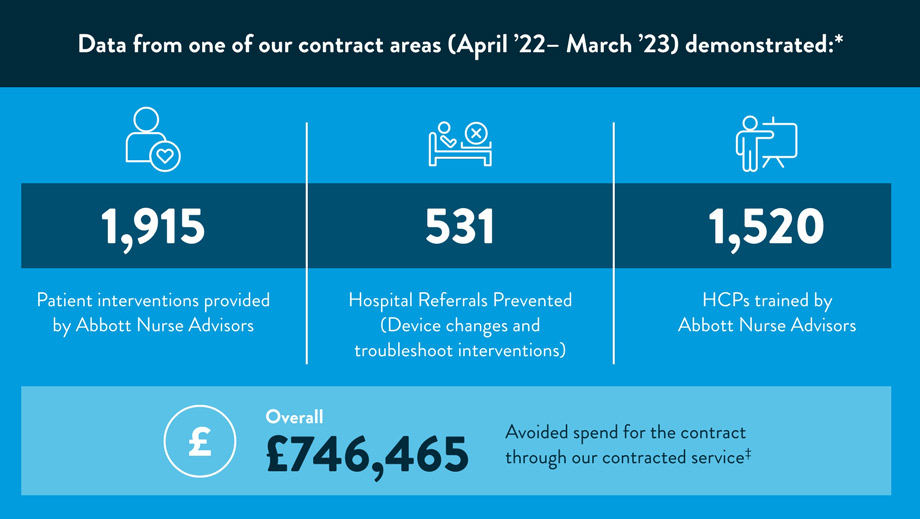 Data from one of our contract areas (April '22– March '23) demonstrated:*

1,915

Patient interventions provided by Abbott Nurse Advisors

531

Hospital Referrals Prevented (Device changes and troubleshoot interventions)

1,520

HCPs trained by Abbott Nurse Advisors

£

Overall

£746,465

Avoided spend for the contract through our contracted service‡